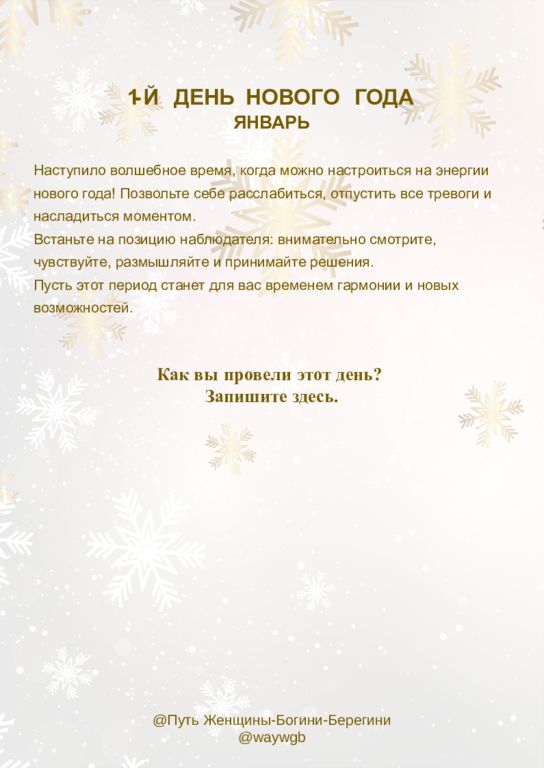 1-Й ДЕНЬ НОВОГО ГОДА
ЯНВАРЬ

Наступило волшебное время, когда можно настроиться на энергии нового года! Позвольте себе расслабиться, отпустить все тревоги и насладиться моментом.
Встаньте на позицию наблюдателя: внимательно смотрите, чувствуйте, размышляйте и принимайте решения.
Пусть этот период станет для вас временем гармонии и новых возможностей.

Как вы провели этот день?
Запишите здесь.

@Путь Женщины-Богини-Берегини
@waywgb